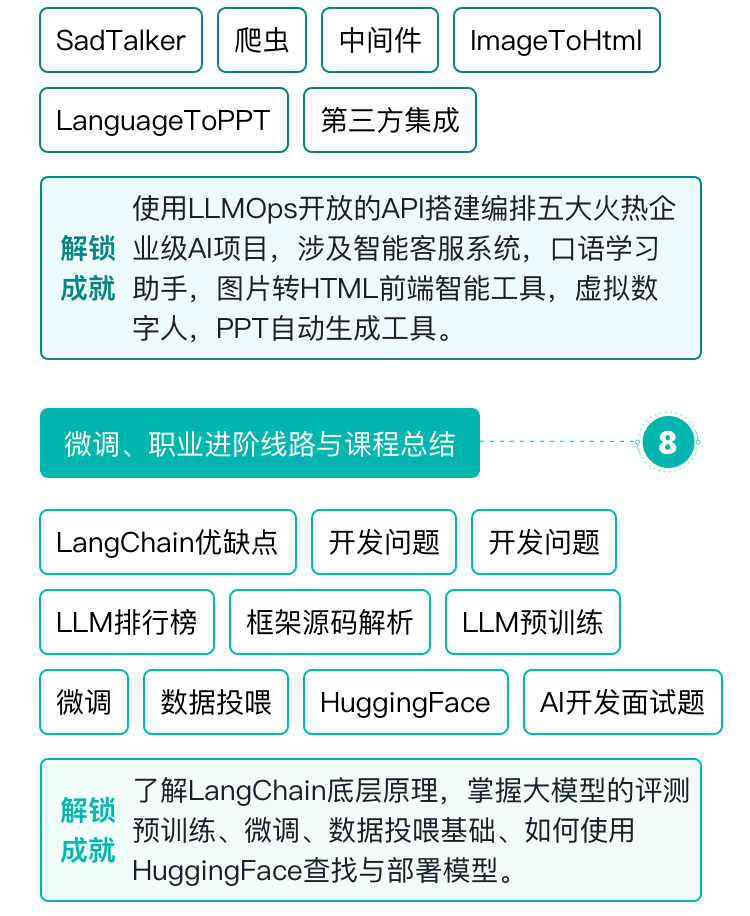 SadTalker 爬虫 中间件 ImageToHtml

LanguageToPPT 第三方集成

解锁成就

使用LLMOps开放的API搭建编排五大火热企业级AI项目，涉及智能客服系统，口语学习助手，图片转HTML前端智能工具，虚拟数字人，PPT自动生成工具。

微调、职业进阶线路与课程总结

8

LangChain优缺点 开发问题 开发问题

LLM排行榜 框架源码解析 LLM预训练

微调 数据投喂 HuggingFace AI开发面试题

解锁成就

了解LangChain底层原理，掌握大模型的评测预训练、微调、数据投喂基础、如何使用HuggingFace查找与部署模型。